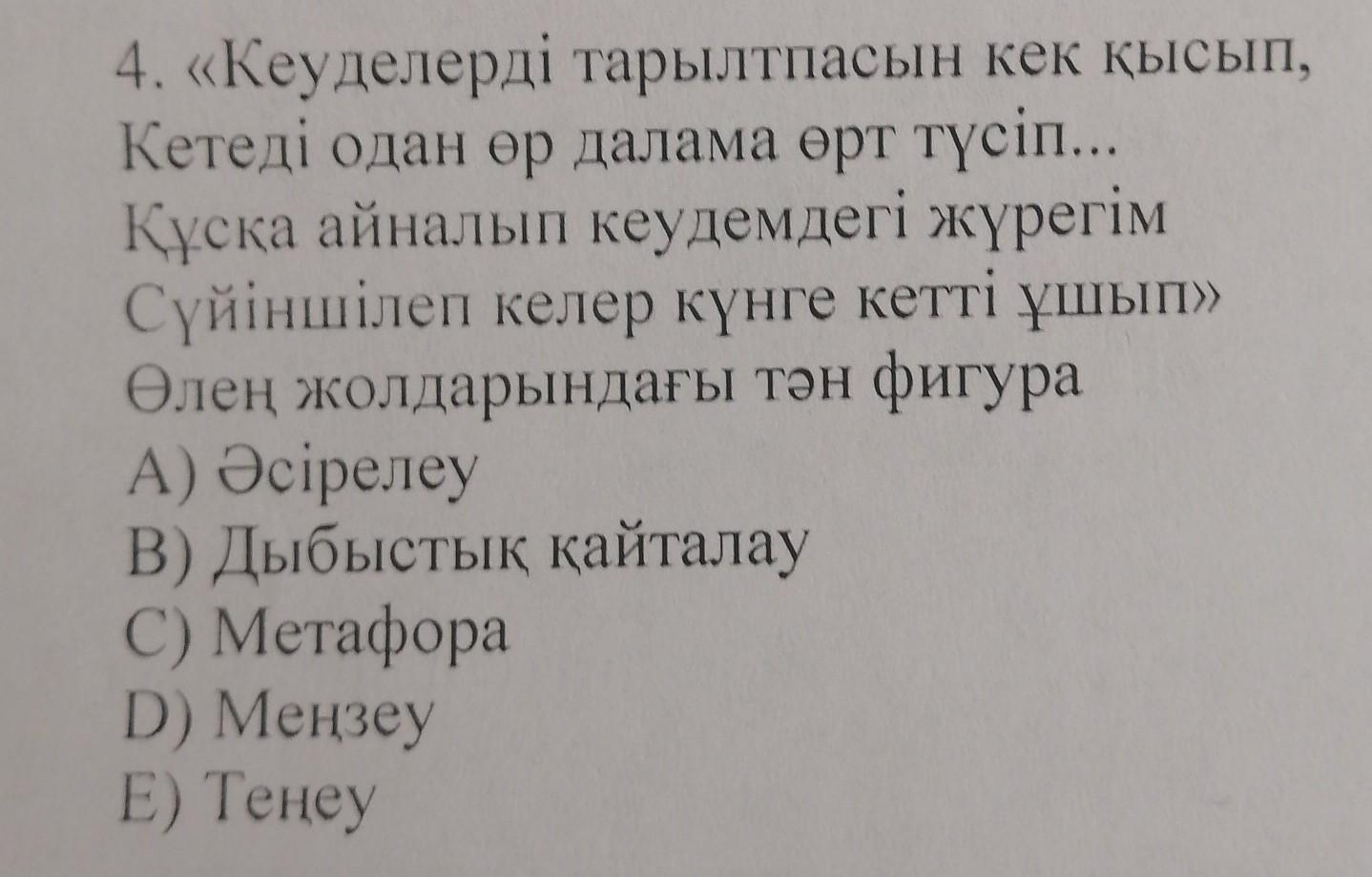 4. «Кеуделерді тарылтпасын кек қысып,
Кетеді одан өр далама өрт түсіп...
Құсқа айналып кеудемдегі жүрегім
Сүйіншілеп келер күнге кетті ұшып»
Өлең жолдарындағы тән фигура
A) Әсірелеу
B) Дыбыстық қайталау
C) Метафора
D) Меңзеу
E) Теңеу